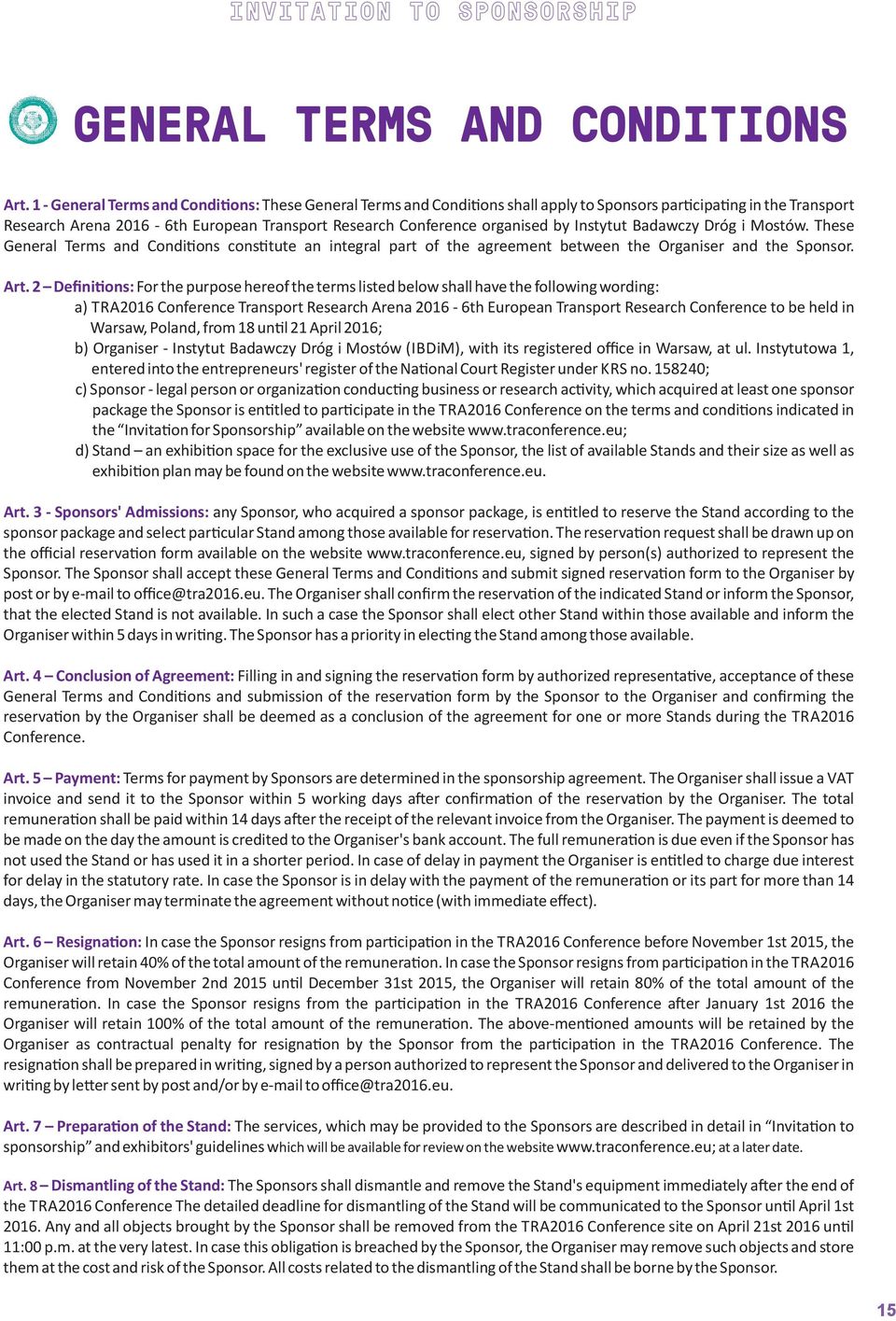 INVITATION TO SPONSORSHIP

GENERAL TERMS AND CONDITIONS

Art. 1 - General Terms and Conditions: These General Terms and Conditions shall apply to Sponsors participating in the Transport Research Arena 2016 - 6th European Transport Research Conference organised by Instytut Badawczy Dróg i Mostów. These General Terms and Conditions constitute an integral part of the agreement between the Organiser and the Sponsor.

Art. 2 – Definitions: For the purpose hereof the terms listed below shall have the following wording:
a) TRA2016 Conference Transport Research Arena 2016 - 6th European Transport Research Conference to be held in Warsaw, Poland, from 18 until 21 April 2016;
b) Organiser - Instytut Badawczy Dróg i Mostów (IBDiM), with its registered office in Warsaw, at ul. Instytutowa 1, entered into the entrepreneurs' register of the National Court Register under KRS no. 158240;
c) Sponsor - legal person or organization conducting business or research activity, which acquired at least one sponsor package the Sponsor is entitled to participate in the TRA2016 Conference on the terms and conditions indicated in the “Invitation for Sponsorship” available on the website www.traconference.eu;
d) Stand – an exhibition space for the exclusive use of the Sponsor, the list of available Stands and their size as well as exhibition plan may be found on the website www.traconference.eu.

Art. 3 - Sponsors' Admissions: any Sponsor, who acquired a sponsor package, is entitled to reserve the Stand according to the sponsor package and select particular Stand among those available for reservation. The reservation request shall be drawn up on the official reservation form available on the website www.traconference.eu, signed by person(s) authorized to represent the Sponsor. The Sponsor shall accept these General Terms and Conditions and submit signed reservation form to the Organiser by post or by e-mail to office@tra2016.eu. The Organiser shall confirm the reservation of the indicated Stand or inform the Sponsor, that the elected Stand is not available. In such a case the Sponsor shall elect other Stand within those available and inform the Organiser within 5 days in writing. The Sponsor has a priority in electing the Stand among those available.

Art. 4 – Conclusion of Agreement: Filling in and signing the reservation form by authorized representative, acceptance of these General Terms and Conditions and submission of the reservation form by the Sponsor to the Organiser and confirming the reservation by the Organiser shall be deemed as a conclusion of the agreement for one or more Stands during the TRA2016 Conference.

Art. 5 – Payment: Terms for payment by Sponsors are determined in the sponsorship agreement. The Organiser shall issue a VAT invoice and send it to the Sponsor within 5 working days after confirmation of the reservation by the Organiser. The total remuneration shall be paid within 14 days after the receipt of the relevant invoice from the Organiser. The payment is deemed to be made on the day the amount is credited to the Organiser's bank account. The full remuneration is due even if the Sponsor has not used the Stand or has used it in a shorter period. In case of delay in payment the Organiser is entitled to charge due interest for delay in the statutory rate. In case the Sponsor is in delay with the payment of the remuneration or its part for more than 14 days, the Organiser may terminate the agreement without notice (with immediate effect).

Art. 6 – Resignation: In case the Sponsor resigns from participation in the TRA2016 Conference before November 1st 2015, the Organiser will retain 40% of the total amount of the remuneration. In case the Sponsor resigns from participation in the TRA2016 Conference from November 2nd 2015 until December 31st 2015, the Organiser will retain 80% of the total amount of the remuneration. In case the Sponsor resigns from the participation in the TRA2016 Conference after January 1st 2016 the Organiser will retain 100% of the total amount of the remuneration. The above-mentioned amounts will be retained by the Organiser as contractual penalty for resignation by the Sponsor from the participation in the TRA2016 Conference. The resignation shall be prepared in writing, signed by a person authorized to represent the Sponsor and delivered to the Organiser in writing by letter sent by post and/or by e-mail to office@tra2016.eu.

Art. 7 – Preparation of the Stand: The services, which may be provided to the Sponsors are described in detail in “Invitation to sponsorship” and exhibitors' guidelines which will be available for review on the website www.traconference.eu; at a later date.

Art. 8 – Dismantling of the Stand: The Sponsors shall dismantle and remove the Stand's equipment immediately after the end of the TRA2016 Conference The detailed deadline for dismantling of the Stand will be communicated to the Sponsor until April 1st 2016. Any and all objects brought by the Sponsor shall be removed from the TRA2016 Conference site on April 21st 2016 until 11:00 p.m. at the very latest. In case this obligation is breached by the Sponsor, the Organiser may remove such objects and store them at the cost and risk of the Sponsor. All costs related to the dismantling of the Stand shall be borne by the Sponsor.

15